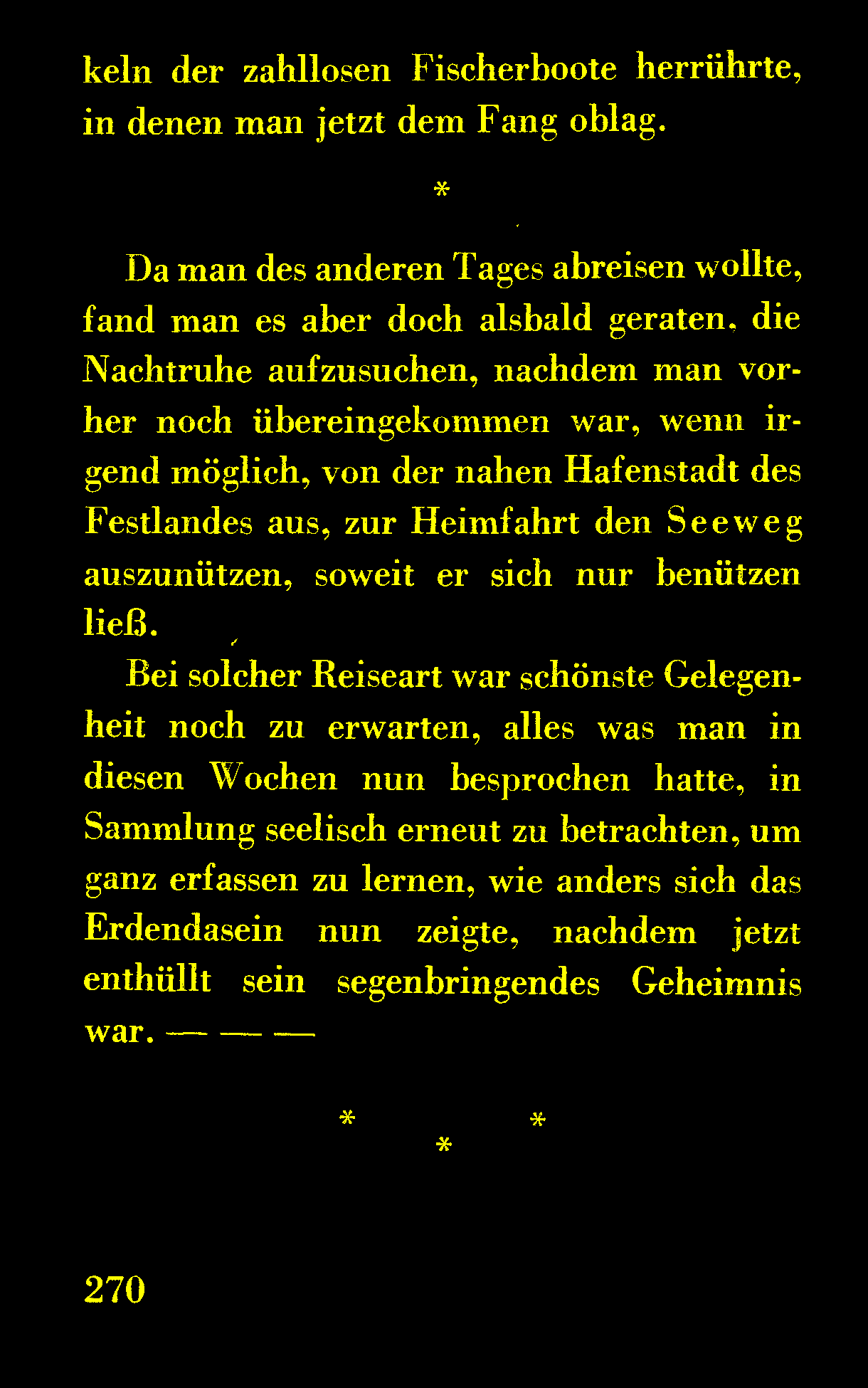 keln der zahllosen Fischerboote herrührte, in denen man jetzt dem Fang oblag.

*

Da man des anderen Tages abreisen wollte, fand man es aber doch alsbald geraten, die Nachtruhe aufzusuchen, nachdem man vorher noch übereingekommen war, wenn irgend möglich, von der nahen Hafenstadt des Festlandes aus, zur Heimfahrt den Seeweg auszunützen, soweit er sich nur benützen ließ.

Bei solcher Reiseart war schönste Gelegenheit noch zu erwarten, alles was man in diesen Wochen nun besprochen hatte, in Sammlung seelisch erneut zu betrachten, um ganz erfassen zu lernen, wie anders sich das Erdendasein nun zeigte, nachdem jetzt enthüllt sein segenbringendes Geheimnis war. — — —

* *
*

270